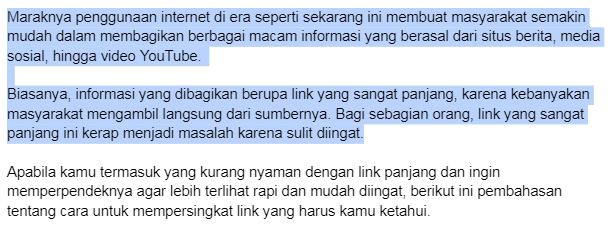 Maraknya penggunaan internet di era seperti sekarang ini membuat masyarakat semakin mudah dalam membagikan berbagai macam informasi yang berasal dari situs berita, media sosial, hingga video YouTube.

Biasanya, informasi yang dibagikan berupa link yang sangat panjang, karena kebanyakan masyarakat mengambil langsung dari sumbernya. Bagi sebagian orang, link yang sangat panjang ini kerap menjadi masalah karena sulit diingat.

Apabila kamu termasuk yang kurang nyaman dengan link panjang dan ingin memperpendeknya agar lebih terlihat rapi dan mudah diingat, berikut ini pembahasan tentang cara untuk mempersingkat link yang harus kamu ketahui.